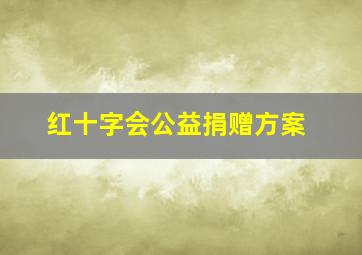 红十字会公益捐赠方案